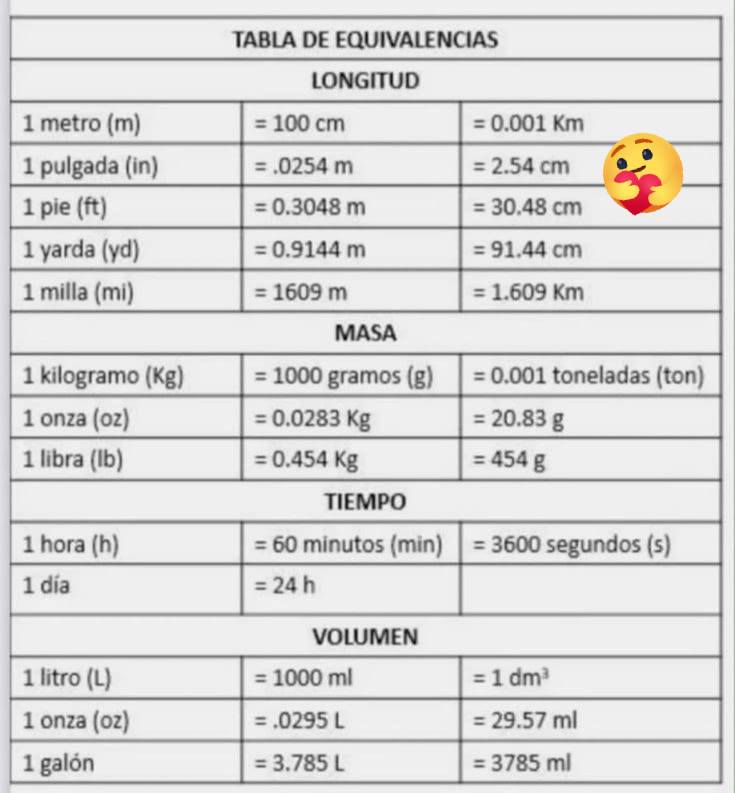 | TABLA DE EQUIVALENCIAS | | |
|---|---|---|
| LONGITUD | | |
| 1 metro (m) | = 100 cm | = 0.001 Km |
| 1 pulgada (in) | = .0254 m | = 2.54 cm |
| 1 pie (ft) | = 0.3048 m | = 30.48 cm |
| 1 yarda (yd) | = 0.9144 m | = 91.44 cm |
| 1 milla (mi) | = 1609 m | = 1.609 Km |
| MASA | | |
| 1 kilogramo (Kg) | = 1000 gramos (g) | = 0.001 toneladas (ton) |
| 1 onza (oz) | = 0.0283 Kg | = 20.83 g |
| 1 libra (lb) | = 0.454 Kg | = 454 g |
| TIEMPO | | |
| 1 hora (h) | = 60 minutos (min) | = 3600 segundos (s) |
| 1 día | = 24 h | |
| VOLUMEN | | |
| 1 litro (L) | = 1000 ml | = 1 $dm^3$ |
| 1 onza (oz) | = .0295 L | = 29.57 ml |
| 1 galón | = 3.785 L | = 3785 ml |